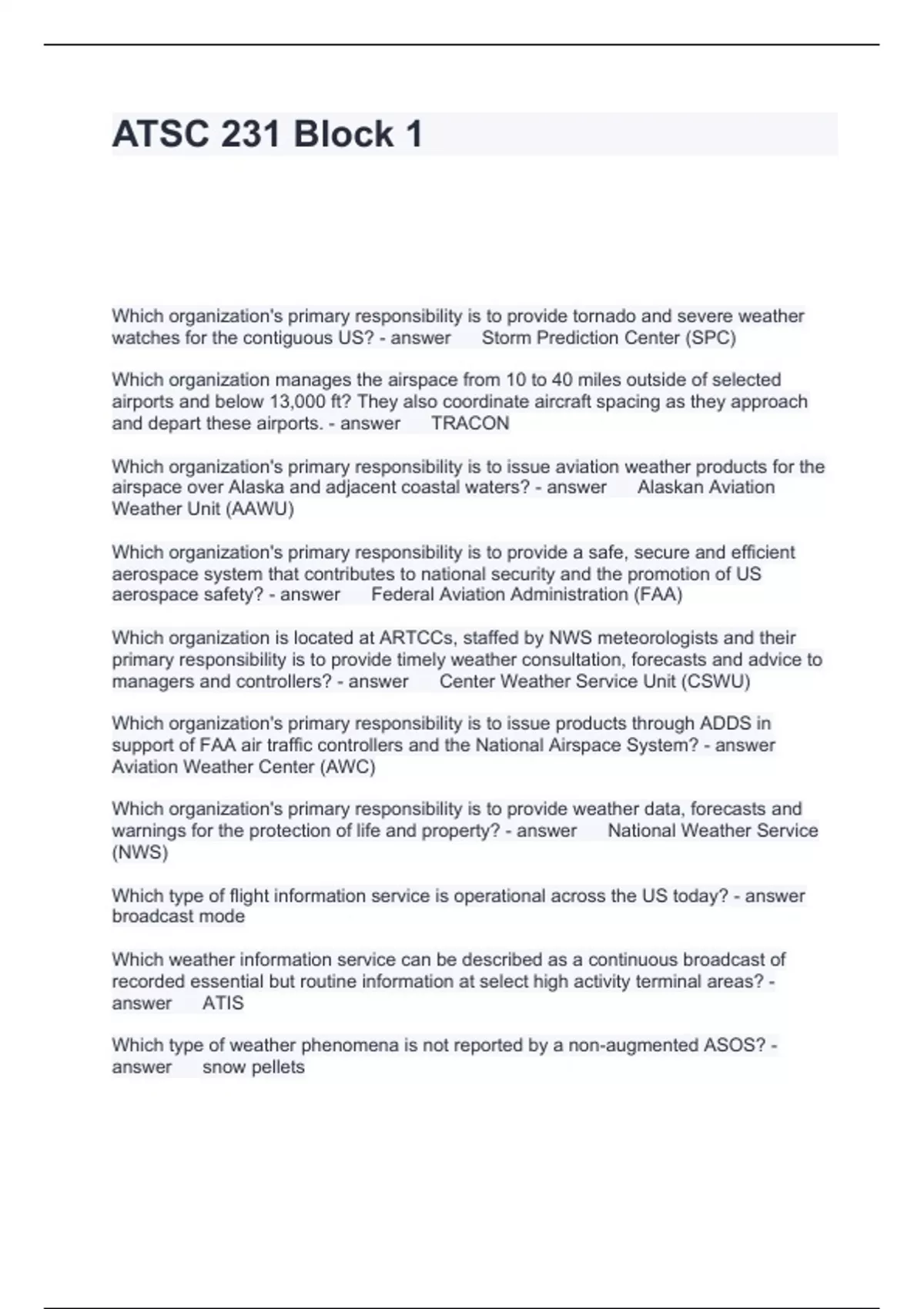 ATSC 231 Block 1

Which organization's primary responsibility is to provide tornado and severe weather watches for the contiguous US? - answer Storm Prediction Center (SPC)

Which organization manages the airspace from 10 to 40 miles outside of selected airports and below 13,000 ft? They also coordinate aircraft spacing as they approach and depart these airports. - answer TRACON

Which organization's primary responsibility is to issue aviation weather products for the airspace over Alaska and adjacent coastal waters? - answer Alaskan Aviation Weather Unit (AAWU)

Which organization's primary responsibility is to provide a safe, secure and efficient aerospace system that contributes to national security and the promotion of US aerospace safety? - answer Federal Aviation Administration (FAA)

Which organization is located at ARTCCs, staffed by NWS meteorologists and their primary responsibility is to provide timely weather consultation, forecasts and advice to managers and controllers? - answer Center Weather Service Unit (CSWU)

Which organization's primary responsibility is to issue products through ADDS in support of FAA air traffic controllers and the National Airspace System? - answer Aviation Weather Center (AWC)

Which organization's primary responsibility is to provide weather data, forecasts and warnings for the protection of life and property? - answer National Weather Service (NWS)

Which type of flight information service is operational across the US today? - answer broadcast mode

Which weather information service can be described as a continuous broadcast of recorded essential but routine information at select high activity terminal areas? - answer ATIS

Which type of weather phenomena is not reported by a non-augmented ASOS? - answer snow pellets